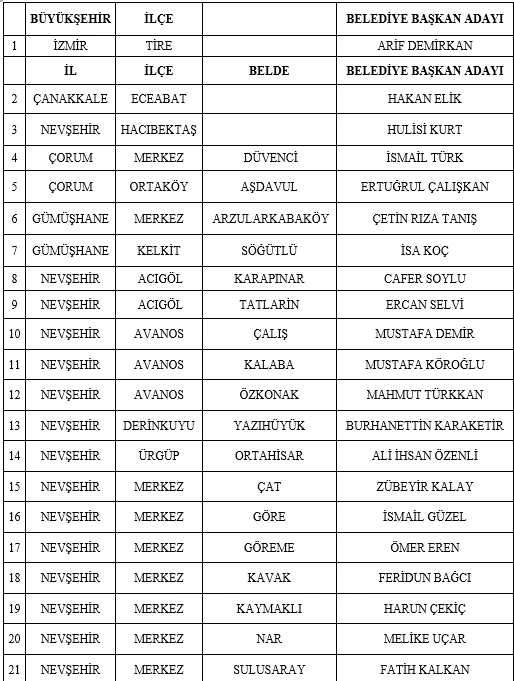 |  | BÜYÜKŞEHİR | İLÇE |  | BELEDİYE BAŞKAN ADAYI |
|---|---|---|---|---|
| 1 | İZMİR | TİRE |  | ARİF DEMİRKAN |
|  | İL | İLÇE | BELDE | BELEDİYE BAŞKAN ADAYI |
| 2 | ÇANAKKALE | ECEABAT |  | HAKAN ELİK |
| 3 | NEVŞEHİR | HACIBEKTAŞ |  | HULİSİ KURT |
| 4 | ÇORUM | MERKEZ | DÜVENCİ | İSMAİL TÜRK |
| 5 | ÇORUM | ORTAKÖY | AŞDAVUL | ERTUĞRUL ÇALIŞKAN |
| 6 | GÜMÜŞHANE | MERKEZ | ARZULARKABAKÖY | ÇETİN RIZA TANIŞ |
| 7 | GÜMÜŞHANE | KELKİT | SÖĞÜTLÜ | İSA KOÇ |
| 8 | NEVŞEHİR | ACIGÖL | KARAPINAR | CAFER SOYLU |
| 9 | NEVŞEHİR | ACIGÖL | TATLARİN | ERCAN SELVİ |
| 10 | NEVŞEHİR | AVANOS | ÇALIŞ | MUSTAFA DEMİR |
| 11 | NEVŞEHİR | AVANOS | KALABA | MUSTAFA KÖROĞLU |
| 12 | NEVŞEHİR | AVANOS | ÖZKONAK | MAHMUT TÜRKKAN |
| 13 | NEVŞEHİR | DERİNKUYU | YAZIHÜYÜK | BURHANETTİN KARAKETİR |
| 14 | NEVŞEHİR | ÜRGÜP | ORTAHİSAR | ALİ İHSAN ÖZENLİ |
| 15 | NEVŞEHİR | MERKEZ | ÇAT | ZÜBEYİR KALAY |
| 16 | NEVŞEHİR | MERKEZ | GÖRE | İSMAİL GÜZEL |
| 17 | NEVŞEHİR | MERKEZ | GÖREME | ÖMER EREN |
| 18 | NEVŞEHİR | MERKEZ | KAVAK | FERİDUN BAĞCI |
| 19 | NEVŞEHİR | MERKEZ | KAYMAKLI | HARUN ÇEKİÇ |
| 20 | NEVŞEHİR | MERKEZ | NAR | MELİKE UÇAR |
| 21 | NEVŞEHİR | MERKEZ | SULUSARAY | FATİH KALKAN |